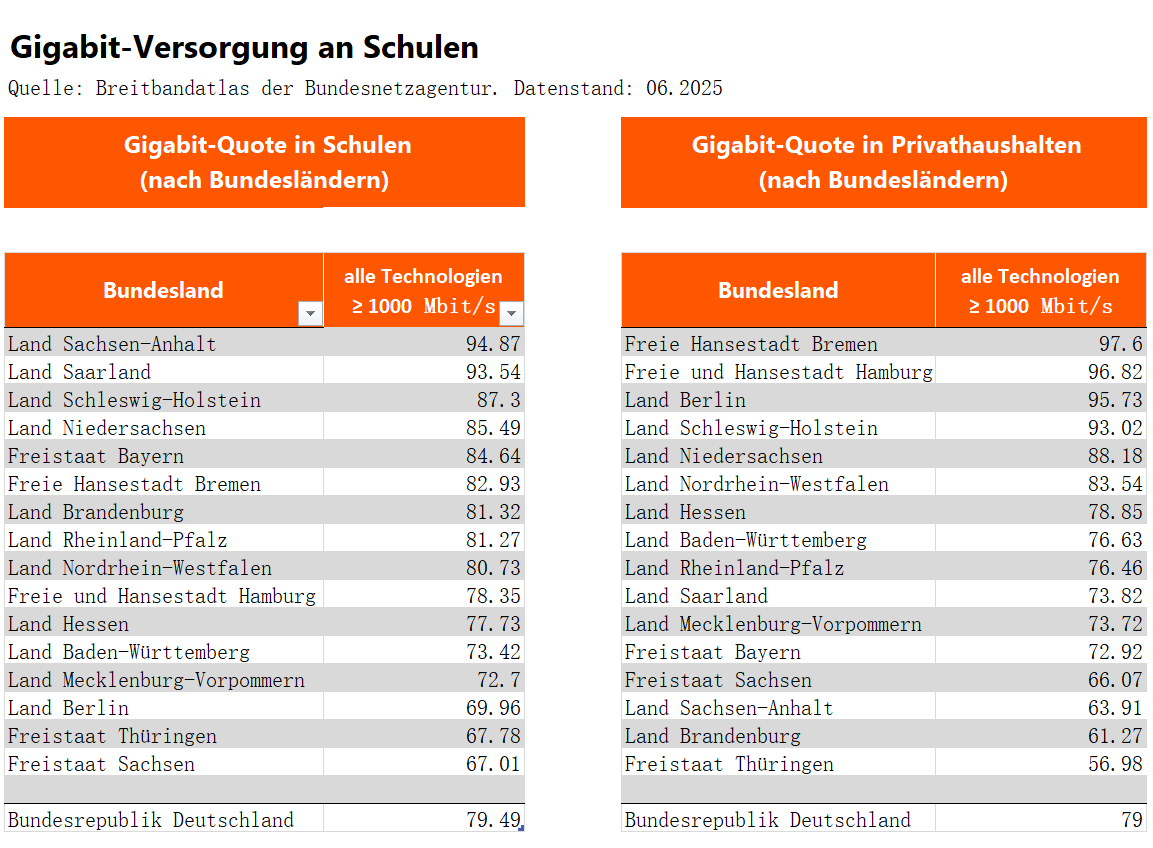 Gigabit-Versorgung an Schulen

Quelle: Breitbandatlas der Bundesnetzagentur. Datenstand: 06.2025

Gigabit-Quote in Schulen (nach Bundesländern)

| Bundesland | alle Technologien ≥ 1000 Mbit/s |
|---|---|
| Land Sachsen-Anhalt | 94.87 |
| Land Saarland | 93.54 |
| Land Schleswig-Holstein | 87.3 |
| Land Niedersachsen | 85.49 |
| Freistaat Bayern | 84.64 |
| Freie Hansestadt Bremen | 82.93 |
| Land Brandenburg | 81.32 |
| Land Rheinland-Pfalz | 81.27 |
| Land Nordrhein-Westfalen | 80.73 |
| Freie und Hansestadt Hamburg | 78.35 |
| Land Hessen | 77.73 |
| Land Baden-Württemberg | 73.42 |
| Land Mecklenburg-Vorpommern | 72.7 |
| Land Berlin | 69.96 |
| Freistaat Thüringen | 67.78 |
| Freistaat Sachsen | 67.01 |
| | |
| Bundesrepublik Deutschland | 79.49 |

Gigabit-Quote in Privathaushalten (nach Bundesländern)

| Bundesland | alle Technologien ≥ 1000 Mbit/s |
|---|---|
| Freie Hansestadt Bremen | 97.6 |
| Freie und Hansestadt Hamburg | 96.82 |
| Land Berlin | 95.73 |
| Land Schleswig-Holstein | 93.02 |
| Land Niedersachsen | 88.18 |
| Land Nordrhein-Westfalen | 83.54 |
| Land Hessen | 78.85 |
| Land Baden-Württemberg | 76.63 |
| Land Rheinland-Pfalz | 76.46 |
| Land Saarland | 73.82 |
| Land Mecklenburg-Vorpommern | 73.72 |
| Freistaat Bayern | 72.92 |
| Freistaat Sachsen | 66.07 |
| Land Sachsen-Anhalt | 63.91 |
| Land Brandenburg | 61.27 |
| Freistaat Thüringen | 56.98 |
| | |
| Bundesrepublik Deutschland | 79 |